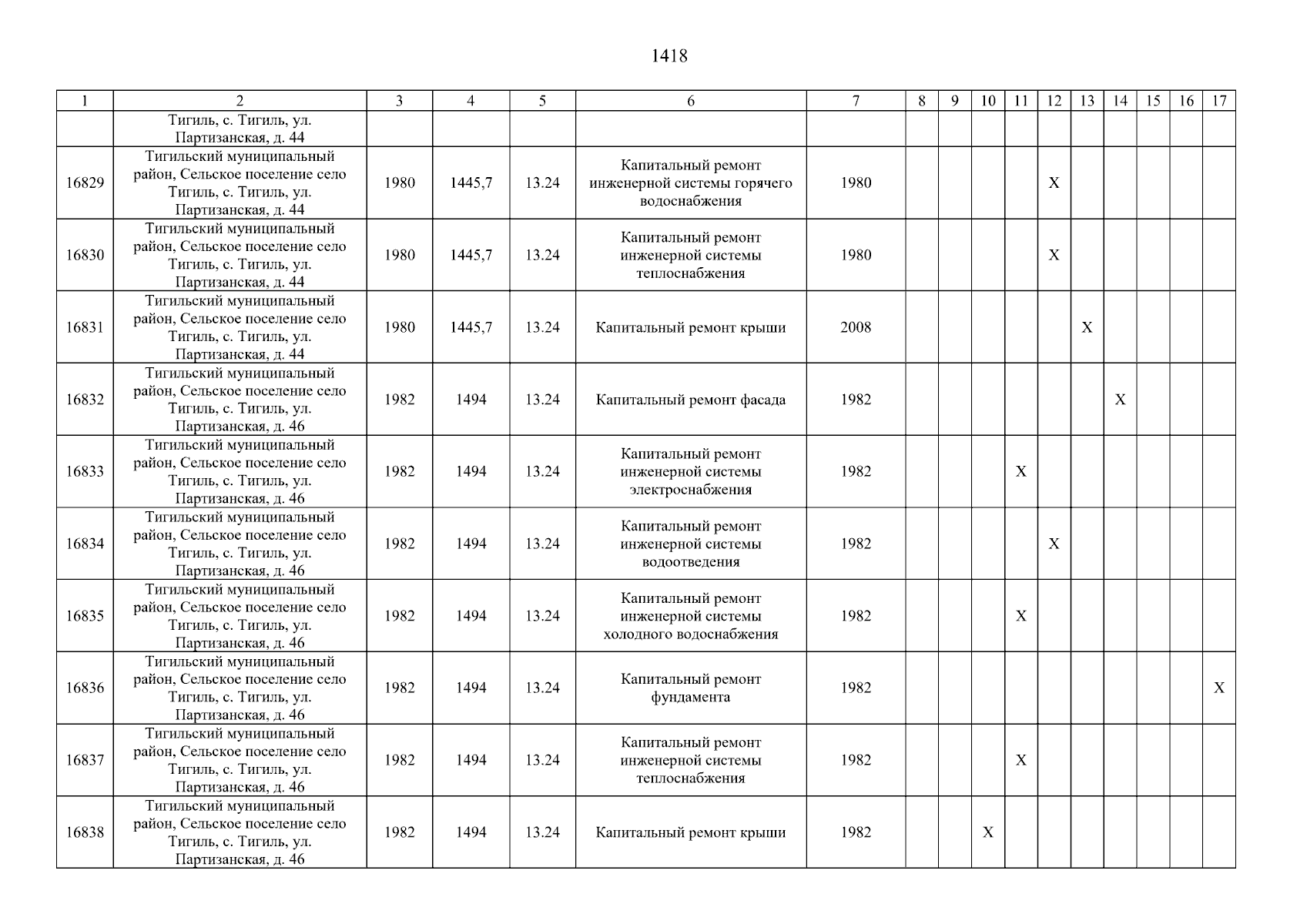 1418

| 1 | 2 | 3 | 4 | 5 | 6 | 7 | 8 | 9 | 10 | 11 | 12 | 13 | 14 | 15 | 16 | 17 |
|---|---|---|---|---|---|---|---|---|---|---|---|---|---|---|---|---|
| | Тигиль, с. Тигиль, ул. Партизанская, д. 44 | | | | | | | | | | | | | | | |
| 16829 | Тигильский муниципальный район, Сельское поселение село Тигиль, с. Тигиль, ул. Партизанская, д. 44 | 1980 | 1445,7 | 13.24 | Капитальный ремонт инженерной системы горячего водоснабжения | 1980 | | | | | X | | | | | |
| 16830 | Тигильский муниципальный район, Сельское поселение село Тигиль, с. Тигиль, ул. Партизанская, д. 44 | 1980 | 1445,7 | 13.24 | Капитальный ремонт инженерной системы теплоснабжения | 1980 | | | | | X | | | | | |
| 16831 | Тигильский муниципальный район, Сельское поселение село Тигиль, с. Тигиль, ул. Партизанская, д. 44 | 1980 | 1445,7 | 13.24 | Капитальный ремонт крыши | 2008 | | | | | | X | | | | |
| 16832 | Тигильский муниципальный район, Сельское поселение село Тигиль, с. Тигиль, ул. Партизанская, д. 46 | 1982 | 1494 | 13.24 | Капитальный ремонт фасада | 1982 | | | | | | | X | | | |
| 16833 | Тигильский муниципальный район, Сельское поселение село Тигиль, с. Тигиль, ул. Партизанская, д. 46 | 1982 | 1494 | 13.24 | Капитальный ремонт инженерной системы электроснабжения | 1982 | | | | X | | | | | | |
| 16834 | Тигильский муниципальный район, Сельское поселение село Тигиль, с. Тигиль, ул. Партизанская, д. 46 | 1982 | 1494 | 13.24 | Капитальный ремонт инженерной системы водоотведения | 1982 | | | | | X | | | | | |
| 16835 | Тигильский муниципальный район, Сельское поселение село Тигиль, с. Тигиль, ул. Партизанская, д. 46 | 1982 | 1494 | 13.24 | Капитальный ремонт инженерной системы холодного водоснабжения | 1982 | | | | X | | | | | | |
| 16836 | Тигильский муниципальный район, Сельское поселение село Тигиль, с. Тигиль, ул. Партизанская, д. 46 | 1982 | 1494 | 13.24 | Капитальный ремонт фундамента | 1982 | | | | | | | | | | X |
| 16837 | Тигильский муниципальный район, Сельское поселение село Тигиль, с. Тигиль, ул. Партизанская, д. 46 | 1982 | 1494 | 13.24 | Капитальный ремонт инженерной системы теплоснабжения | 1982 | | | | X | | | | | | |
| 16838 | Тигильский муниципальный район, Сельское поселение село Тигиль, с. Тигиль, ул. Партизанская, д. 46 | 1982 | 1494 | 13.24 | Капитальный ремонт крыши | 1982 | | | X | | | | | | | |